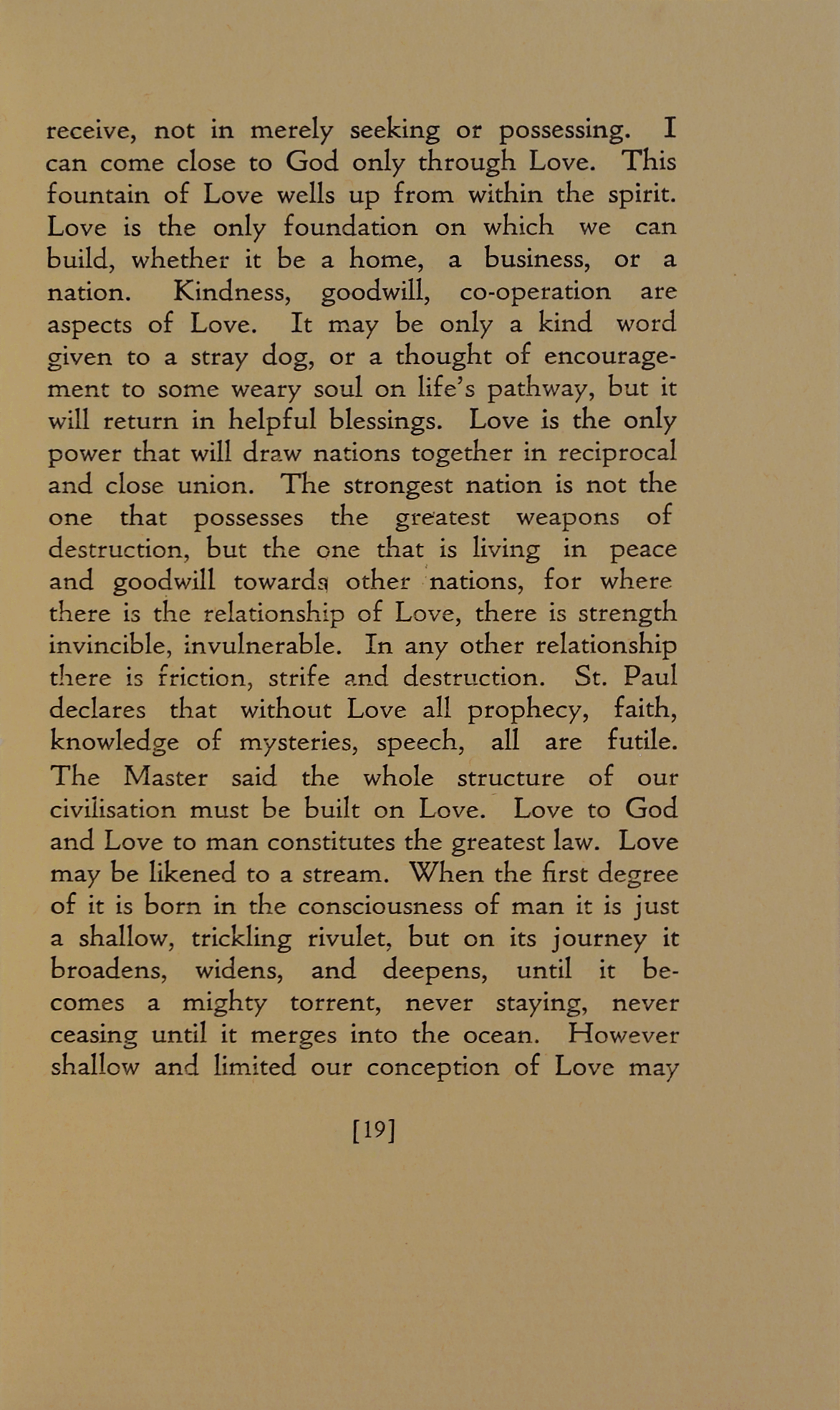 receive, not in merely seeking or possessing. I can come close to God only through Love. This fountain of Love wells up from within the spirit. Love is the only foundation on which we can build, whether it be a home, a business, or a nation. Kindness, goodwill, co-operation are aspects of Love. It may be only a kind word given to a stray dog, or a thought of encouragement to some weary soul on life's pathway, but it will return in helpful blessings. Love is the only power that will draw nations together in reciprocal and close union. The strongest nation is not the one that possesses the greatest weapons of destruction, but the one that is living in peace and goodwill towards other nations, for where there is the relationship of Love, there is strength invincible, invulnerable. In any other relationship there is friction, strife and destruction. St. Paul declares that without Love all prophecy, faith, knowledge of mysteries, speech, all are futile. The Master said the whole structure of our civilisation must be built on Love. Love to God and Love to man constitutes the greatest law. Love may be likened to a stream. When the first degree of it is born in the consciousness of man it is just a shallow, trickling rivulet, but on its journey it broadens, widens, and deepens, until it becomes a mighty torrent, never staying, never ceasing until it merges into the ocean. However shallow and limited our conception of Love may

[19]